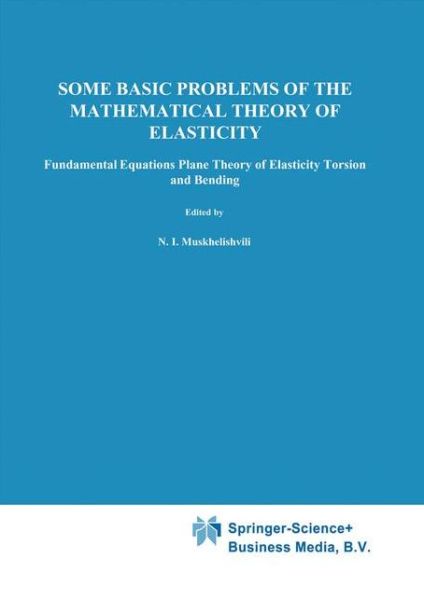 SOME BASIC PROBLEMS OF THE MATHEMATICAL THEORY OF ELASTICITY

Fundamental Equations Plane Theory of Elasticity Torsion and Bending

Edited by

N. I. Muskhelishvili

Springer-Science+ Business Media, B.V.